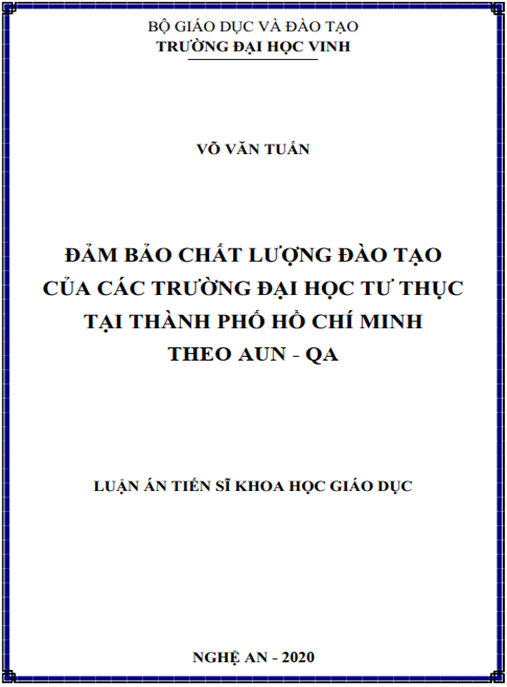 BỘ GIÁO DỤC VÀ ĐÀO TẠO
TRƯỜNG ĐẠI HỌC VINH

VÕ VĂN TUẤN

ĐẢM BẢO CHẤT LƯỢNG ĐÀO TẠO
CỦA CÁC TRƯỜNG ĐẠI HỌC TƯ THỤC
TẠI THÀNH PHỐ HỒ CHÍ MINH
THEO AUN - QA

LUẬN ÁN TIẾN SĨ KHOA HỌC GIÁO DỤC

NGHỆ AN - 2020